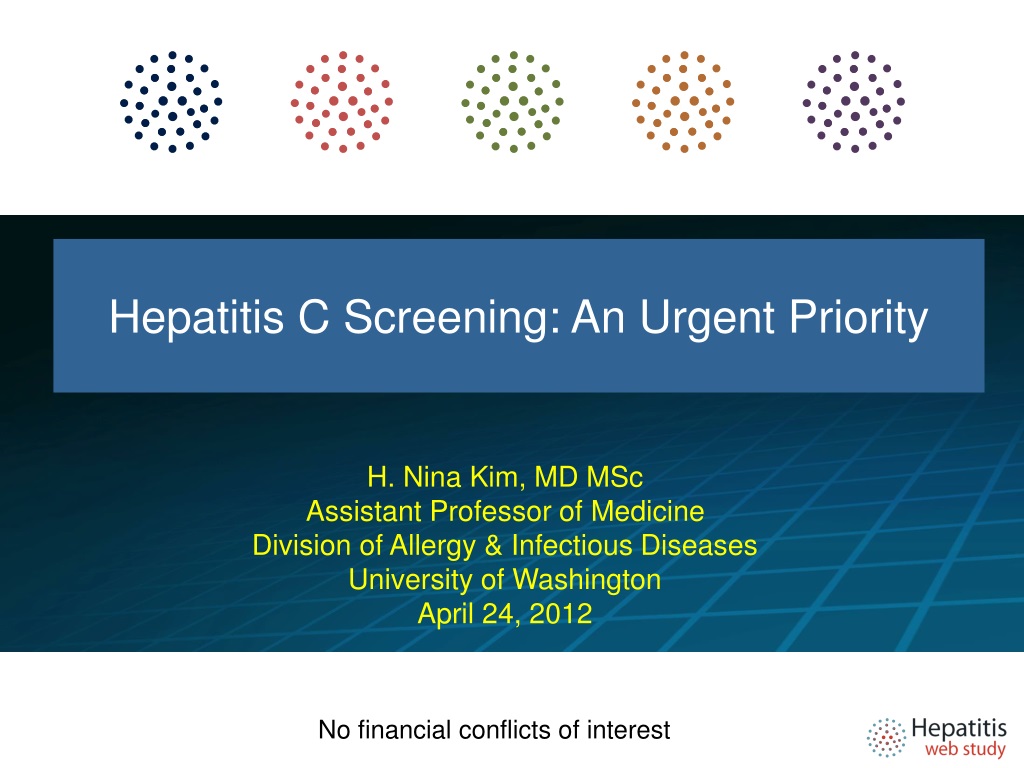 Hepatitis C Screening: An Urgent Priority

H. Nina Kim, MD MSc
Assistant Professor of Medicine
Division of Allergy & Infectious Diseases
University of Washington
April 24, 2012

No financial conflicts of interest

Hepatitis
web study